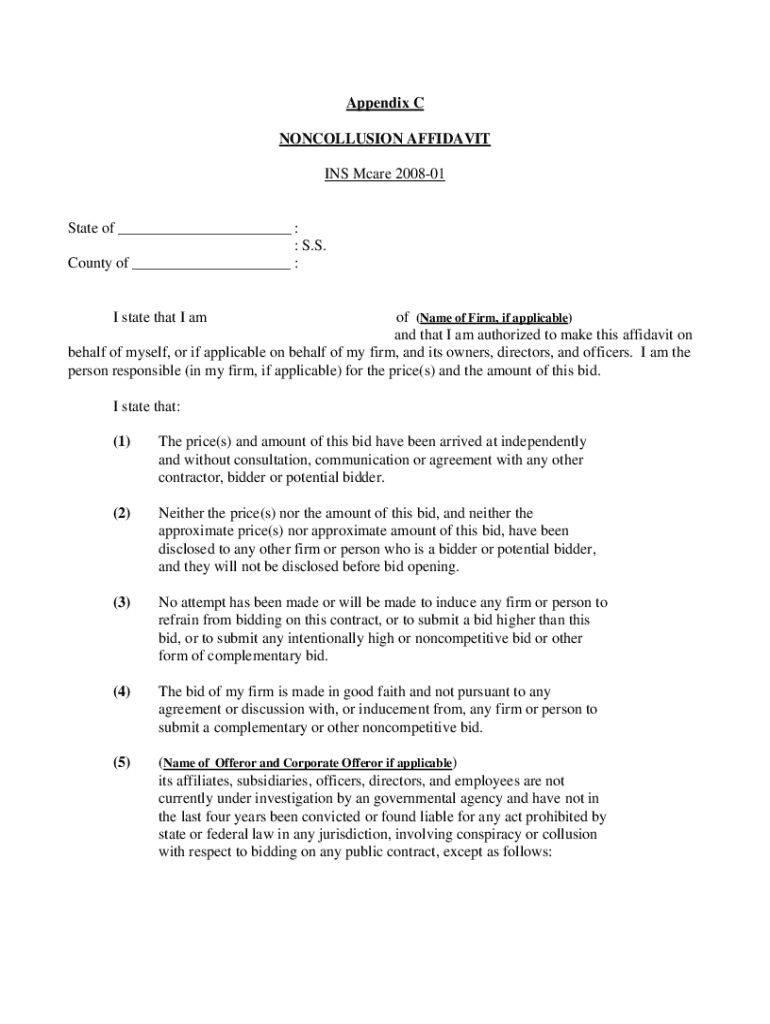 Appendix C

NONCOLLUSION AFFIDAVIT

INS Mcare 2008-01

State of ______________________ :
: S.S.
County of ____________________ :

I state that I am of (Name of Firm, if applicable) and that I am authorized to make this affidavit on behalf of myself, or if applicable on behalf of my firm, and its owners, directors, and officers. I am the person responsible (in my firm, if applicable) for the price(s) and the amount of this bid.

I state that:

(1) The price(s) and amount of this bid have been arrived at independently and without consultation, communication or agreement with any other contractor, bidder or potential bidder.

(2) Neither the price(s) nor the amount of this bid, and neither the approximate price(s) nor approximate amount of this bid, have been disclosed to any other firm or person who is a bidder or potential bidder, and they will not be disclosed before bid opening.

(3) No attempt has been made or will be made to induce any firm or person to refrain from bidding on this contract, or to submit a bid higher than this bid, or to submit any intentionally high or noncompetitive bid or other form of complementary bid.

(4) The bid of my firm is made in good faith and not pursuant to any agreement or discussion with, or inducement from, any firm or person to submit a complementary or other noncompetitive bid.

(5) (Name of Offeror and Corporate Offeror if applicable) its affiliates, subsidiaries, officers, directors, and employees are not currently under investigation by an governmental agency and have not in the last four years been convicted or found liable for any act prohibited by state or federal law in any jurisdiction, involving conspiracy or collusion with respect to bidding on any public contract, except as follows: